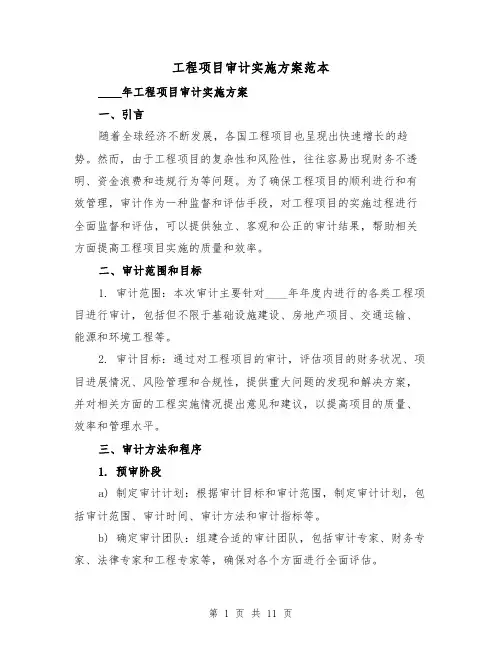 工程项目审计实施方案范本

____年工程项目审计实施方案

一、引言

随着全球经济不断发展，各国工程项目也呈现出快速增长的趋势。然而，由于工程项目的复杂性和风险性，往往容易出现财务不透明、资金浪费和违规行为等问题。为了确保工程项目的顺利进行和有效管理，审计作为一种监督和评估手段，对工程项目的实施过程进行全面监督和评估，可以提供独立、客观和公正的审计结果，帮助相关方面提高工程项目实施的质量和效率。

二、审计范围和目标

1. 审计范围：本次审计主要针对____年年度内进行的各类工程项目进行审计，包括但不限于基础设施建设、房地产项目、交通运输、能源和环境工程等。

2. 审计目标：通过对工程项目的审计，评估项目的财务状况、项目进展情况、风险管理和合规性，提供重大问题的发现和解决方案，并对相关方面的工程实施情况提出意见和建议，以提高项目的质量、效率和管理水平。

三、审计方法和程序

1. 预审阶段

a) 制定审计计划：根据审计目标和审计范围，制定审计计划，包括审计范围、审计时间、审计方法和审计指标等。

b) 确定审计团队：组建合适的审计团队，包括审计专家、财务专家、法律专家和工程专家等，确保对各个方面进行全面评估。

第 1 页 共 11 页